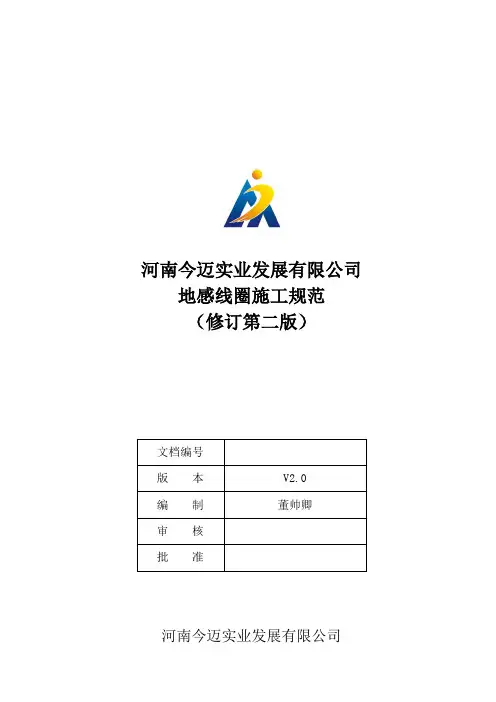 河南今迈实业发展有限公司
地感线圈施工规范
（修订第二版）

| 文档编号 | |
|---|---|
| 版　　本 | V2.0 |
| 编　　制 | 董帅卿 |
| 审　　核 | |
| 批　　准 | |

河南今迈实业发展有限公司